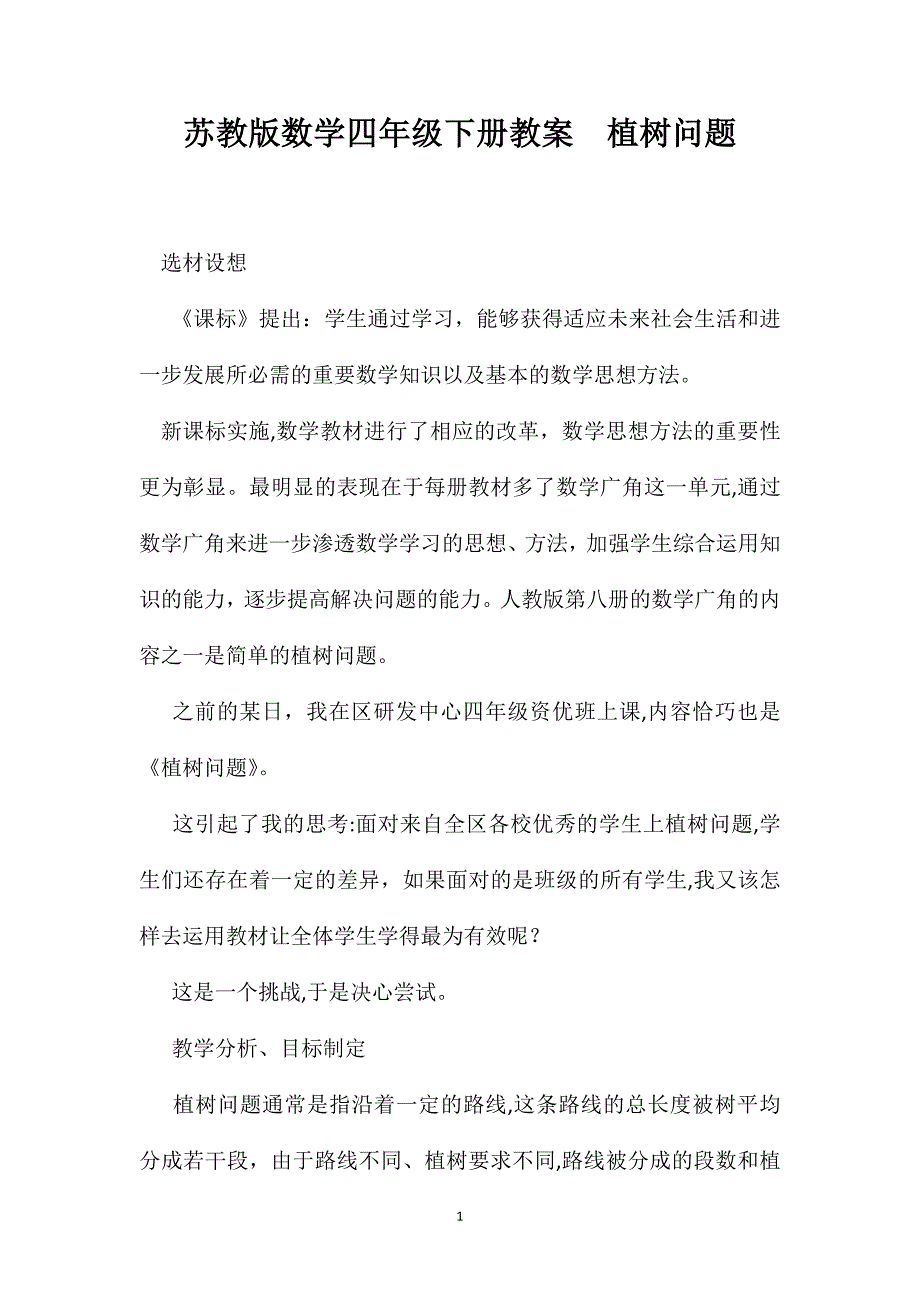 苏教版数学四年级下册教案　植树问题

选材设想

《课标》提出：学生通过学习，能够获得适应未来社会生活和进一步发展所必需的重要数学知识以及基本的数学思想方法。

新课标实施,数学教材进行了相应的改革，数学思想方法的重要性更为彰显。最明显的表现在于每册教材多了数学广角这一单元,通过数学广角来进一步渗透数学学习的思想、方法，加强学生综合运用知识的能力，逐步提高解决问题的能力。人教版第八册的数学广角的内容之一是简单的植树问题。

之前的某日，我在区研发中心四年级资优班上课,内容恰巧也是《植树问题》。

这引起了我的思考:面对来自全区各校优秀的学生上植树问题,学生们还存在着一定的差异，如果面对的是班级的所有学生,我又该怎样去运用教材让全体学生学得最为有效呢？

这是一个挑战,于是决心尝试。

教学分析、目标制定

植树问题通常是指沿着一定的路线,这条路线的总长度被树平均分成若干段，由于路线不同、植树要求不同,路线被分成的段数和植

1